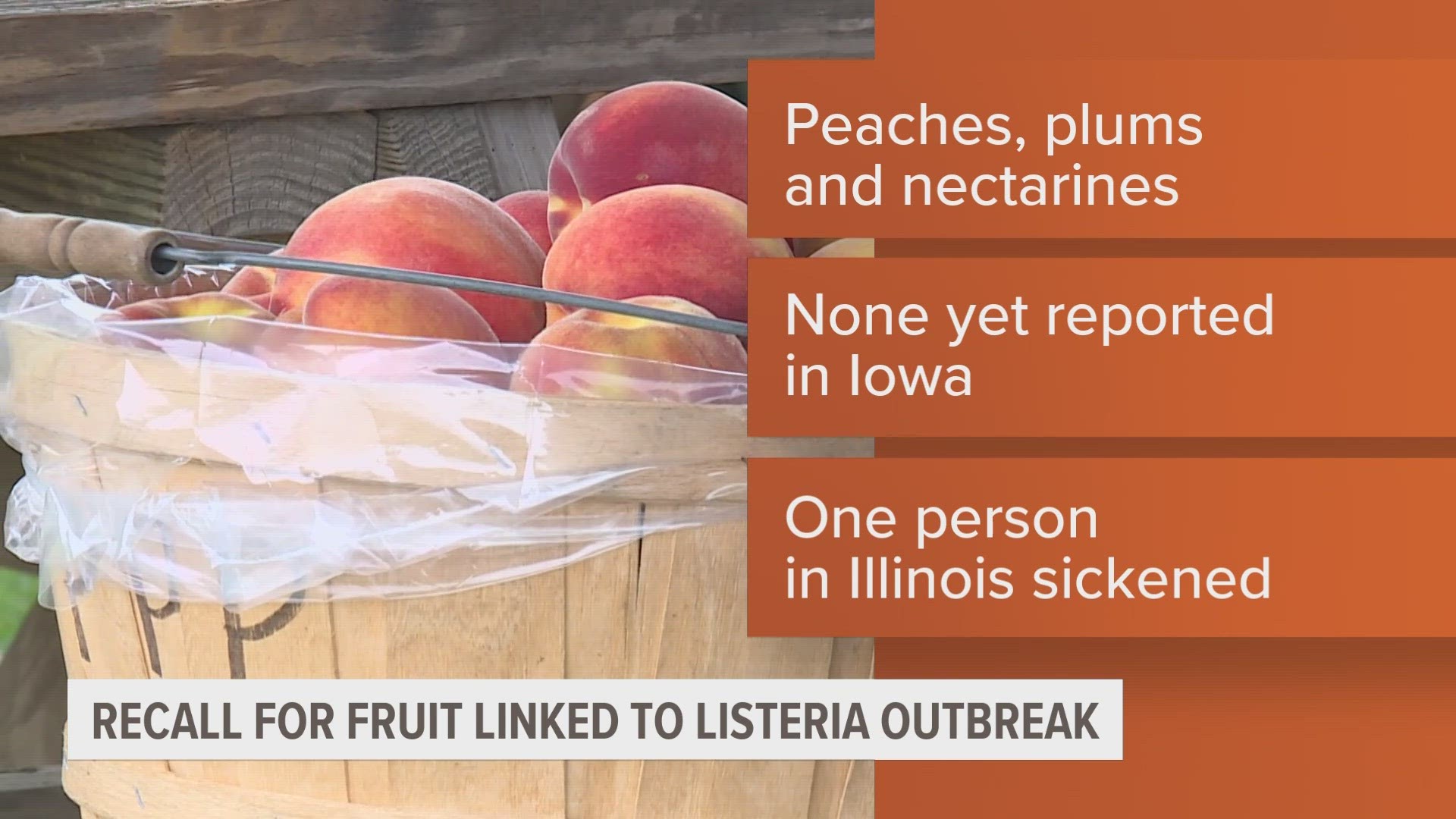 Peaches, plums and nectarines

None yet reported in Iowa

One person in Illinois sickened

RECALL FOR FRUIT LINKED TO LISTERIA OUTBREAK